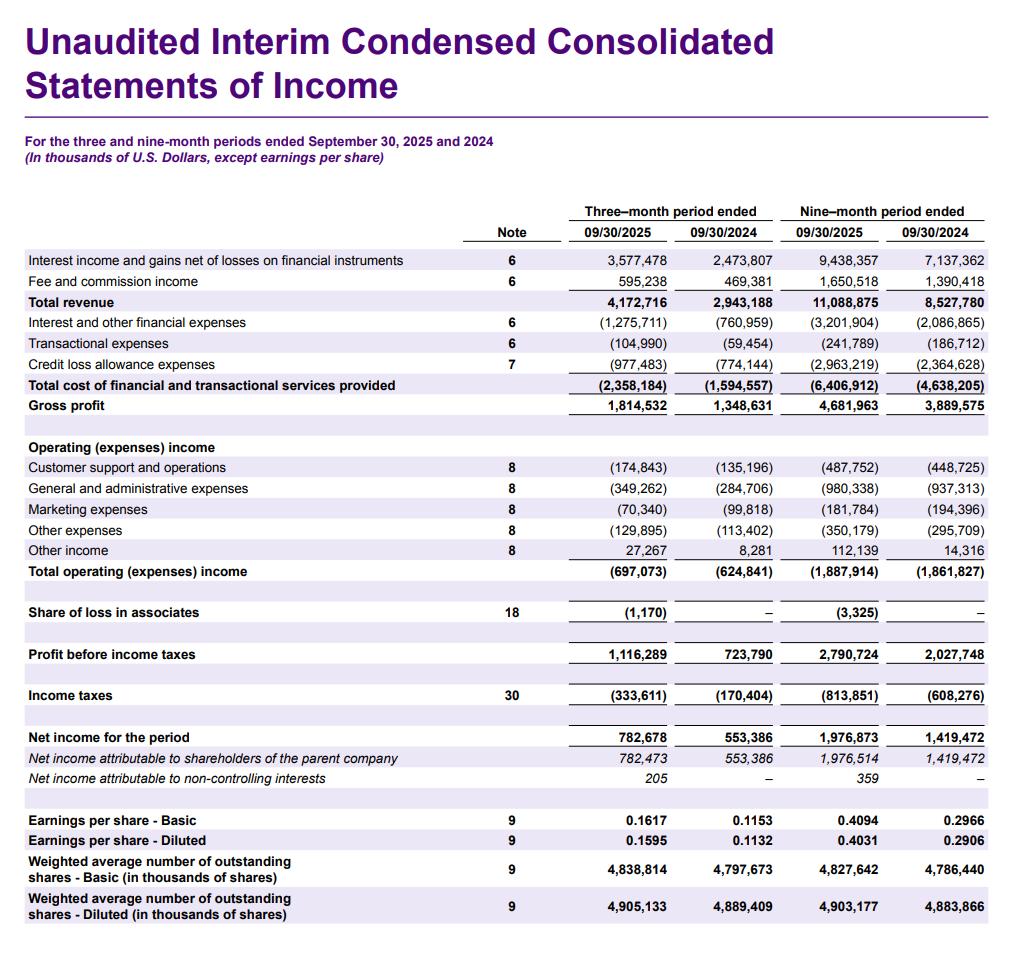 Unaudited Interim Condensed Consolidated Statements of Income

For the three and nine-month periods ended September 30, 2025 and 2024
(In thousands of U.S. Dollars, except earnings per share)

| | Note | Three–month period ended 09/30/2025 | Three–month period ended 09/30/2024 | Nine–month period ended 09/30/2025 | Nine–month period ended 09/30/2024 |
|---|---|---|---|---|---|
| Interest income and gains net of losses on financial instruments | 6 | 3,577,478 | 2,473,807 | 9,438,357 | 7,137,362 |
| Fee and commission income | 6 | 595,238 | 469,381 | 1,650,518 | 1,390,418 |
| Total revenue | | 4,172,716 | 2,943,188 | 11,088,875 | 8,527,780 |
| Interest and other financial expenses | 6 | (1,275,711) | (760,959) | (3,201,904) | (2,086,865) |
| Transactional expenses | 6 | (104,990) | (59,454) | (241,789) | (186,712) |
| Credit loss allowance expenses | 7 | (977,483) | (774,144) | (2,963,219) | (2,364,628) |
| Total cost of financial and transactional services provided | | (2,358,184) | (1,594,557) | (6,406,912) | (4,638,205) |
| Gross profit | | 1,814,532 | 1,348,631 | 4,681,963 | 3,889,575 |
| Operating (expenses) income | | | | | |
| Customer support and operations | 8 | (174,843) | (135,196) | (487,752) | (448,725) |
| General and administrative expenses | 8 | (349,262) | (284,706) | (980,338) | (937,313) |
| Marketing expenses | 8 | (70,340) | (99,818) | (181,784) | (194,396) |
| Other expenses | 8 | (129,895) | (113,402) | (350,179) | (295,709) |
| Other income | 8 | 27,267 | 8,281 | 112,139 | 14,316 |
| Total operating (expenses) income | | (697,073) | (624,841) | (1,887,914) | (1,861,827) |
| Share of loss in associates | 18 | (1,170) | – | (3,325) | – |
| Profit before income taxes | | 1,116,289 | 723,790 | 2,790,724 | 2,027,748 |
| Income taxes | 30 | (333,611) | (170,404) | (813,851) | (608,276) |
| Net income for the period | | 782,678 | 553,386 | 1,976,873 | 1,419,472 |
| Net income attributable to shareholders of the parent company | | 782,473 | 553,386 | 1,976,514 | 1,419,472 |
| Net income attributable to non-controlling interests | | 205 | – | 359 | – |
| Earnings per share - Basic | 9 | 0.1617 | 0.1153 | 0.4094 | 0.2966 |
| Earnings per share - Diluted | 9 | 0.1595 | 0.1132 | 0.4031 | 0.2906 |
| Weighted average number of outstanding shares - Basic (in thousands of shares) | 9 | 4,838,814 | 4,797,673 | 4,827,642 | 4,786,440 |
| Weighted average number of outstanding shares - Diluted (in thousands of shares) | 9 | 4,905,133 | 4,889,409 | 4,903,177 | 4,883,866 |